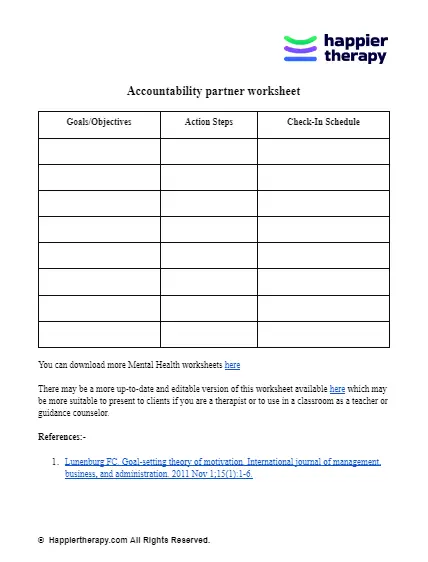 happier therapy

Accountability partner worksheet

| Goals/Objectives | Action Steps | Check-In Schedule |
|---|---|---|
| | | |
| | | |
| | | |
| | | |
| | | |
| | | |
| | | |
| | | |

You can download more Mental Health worksheets here

There may be a more up-to-date and editable version of this worksheet available here which may be more suitable to present to clients if you are a therapist or to use in a classroom as a teacher or guidance counselor.

References:-

1. Lunenburg FC. Goal-setting theory of motivation. International journal of management, business, and administration. 2011 Nov 1;15(1):1-6.

© Happiertherapy.com All Rights Reserved.